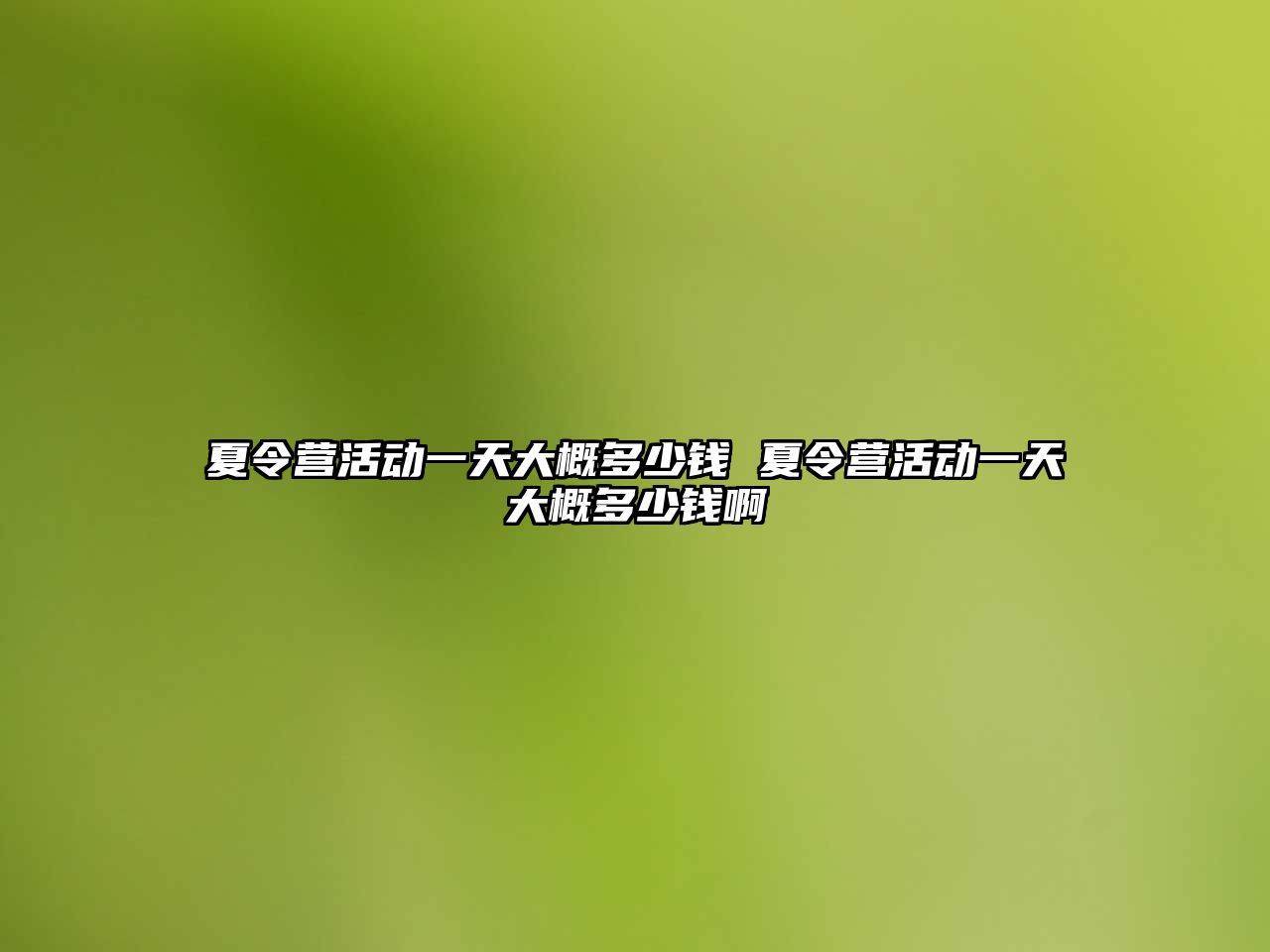 夏令营活动一天大概多少钱 夏令营活动一天大概多少钱啊